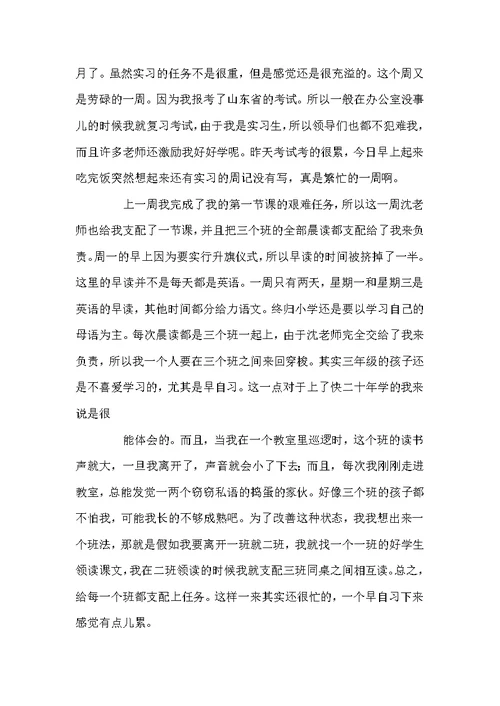 月了。虽然实习的任务不是很重，但是感觉还是很充溢的。这个周又是劳碌的一周。因为我报考了山东省的考试。所以一般在办公室没事儿的时候我就复习考试，由于我是实习生，所以领导们也都不犯难我，而且许多老师还激励我好好学呢。昨天考试考的很累，今日早上起来吃完饭突然想起来还有实习的周记没有写，真是繁忙的一周啊。

上一周我完成了我的第一节课的艰难任务，所以这一周沈老师也给我支配了一节课，并且把三个班的全部晨读都支配给了我来负责。周一的早上因为要实行升旗仪式，所以早读的时间被挤掉了一半。这里的早读并不是每天都是英语。一周只有两天，星期一和星期三是英语的早读，其他时间都分给力语文。终归小学还是要以学习自己的母语为主。每次晨读都是三个班一起上，由于沈老师完全交给了我来负责，所以我一个人要在三个班之间来回穿梭。其实三年级的孩子还是不喜爱学习的，尤其是早自习。这一点对于上了快二十年学的我来说是很

能体会的。而且，当我在一个教室里巡逻时，这个班的读书声就大，一旦我离开了，声音就会小了下去；而且，每次我刚刚走进教室，总能发觉一两个窃窃私语的捣蛋的家伙。好像三个班的孩子都不怕我，可能我长的不够成熟吧。为了改善这种状态，我我想出来一个班法，那就是假如我要离开一班就二班，我就找一个一班的好学生领读课文，我在二班领读的时候我就支配三班同桌之间相互读。总之，给每一个班都支配上任务。这样一来其实还很忙的，一个早自习下来感觉有点儿累。